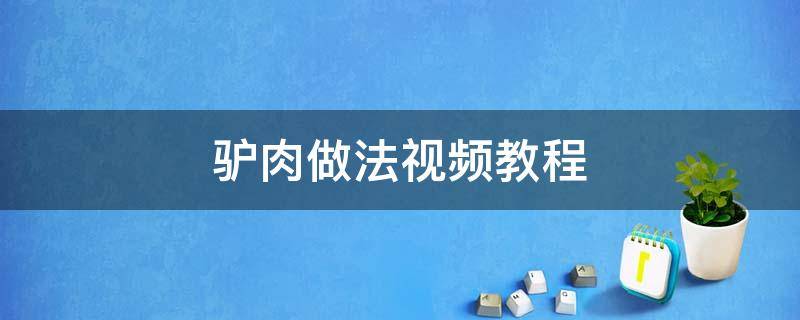 驴肉做法视频教程